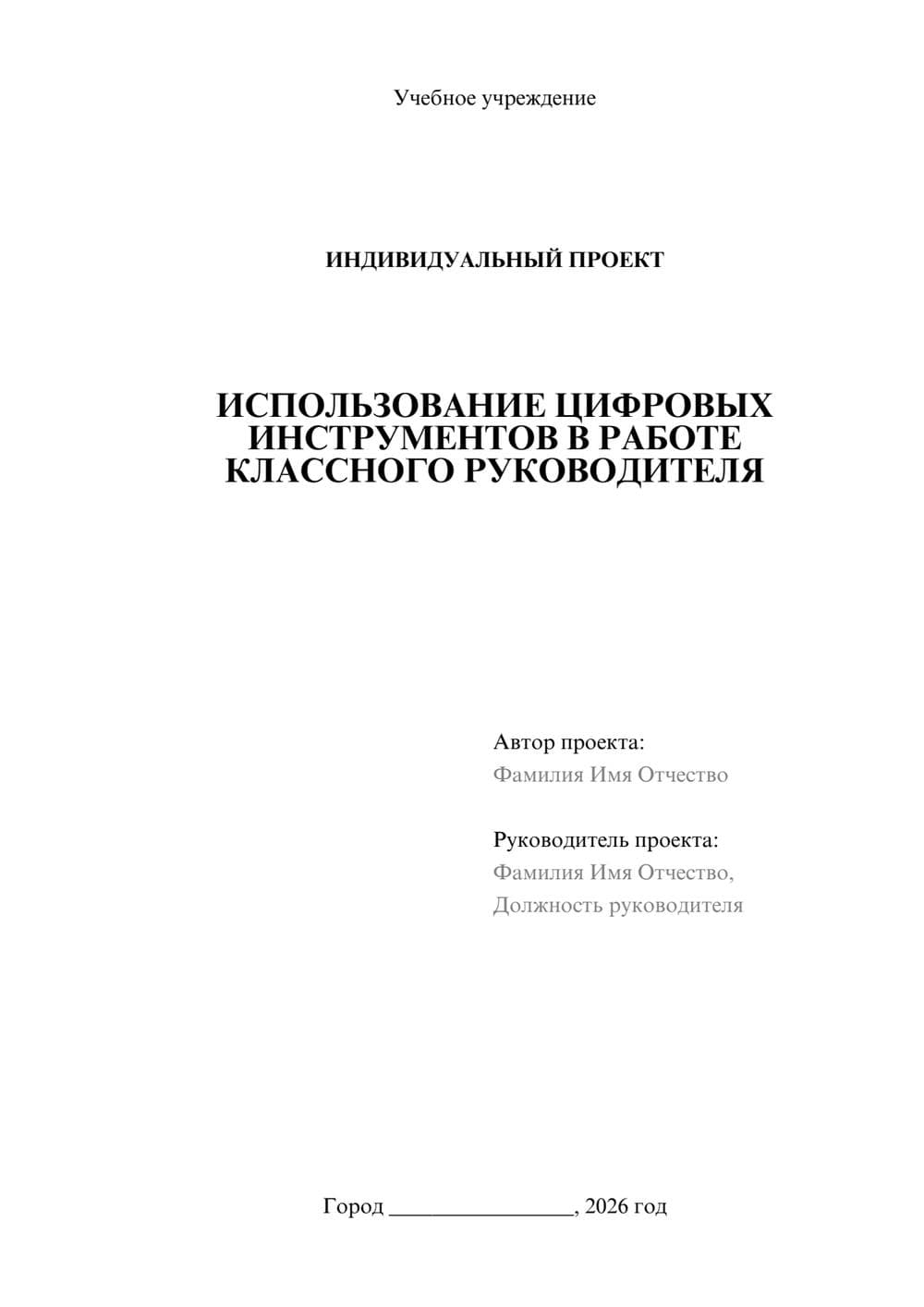 Учебное учреждение

ИНДИВИДУАЛЬНЫЙ ПРОЕКТ

ИСПОЛЬЗОВАНИЕ ЦИФРОВЫХ ИНСТРУМЕНТОВ В РАБОТЕ КЛАССНОГО РУКОВОДИТЕЛЯ

Автор проекта:
Фамилия Имя Отчество

Руководитель проекта:
Фамилия Имя Отчество,
Должность руководителя

Город ________________, 2026 год